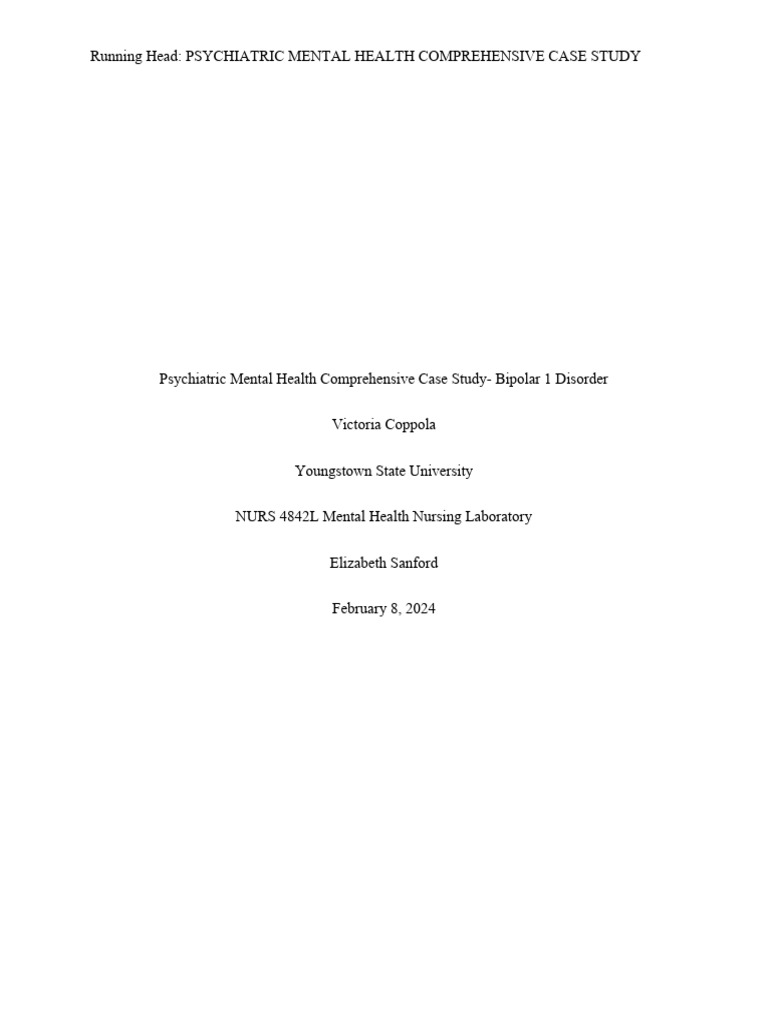 Running Head: PSYCHIATRIC MENTAL HEALTH COMPREHENSIVE CASE STUDY

Psychiatric Mental Health Comprehensive Case Study- Bipolar 1 Disorder

Victoria Coppola

Youngstown State University

NURS 4842L Mental Health Nursing Laboratory

Elizabeth Sanford

February 8, 2024